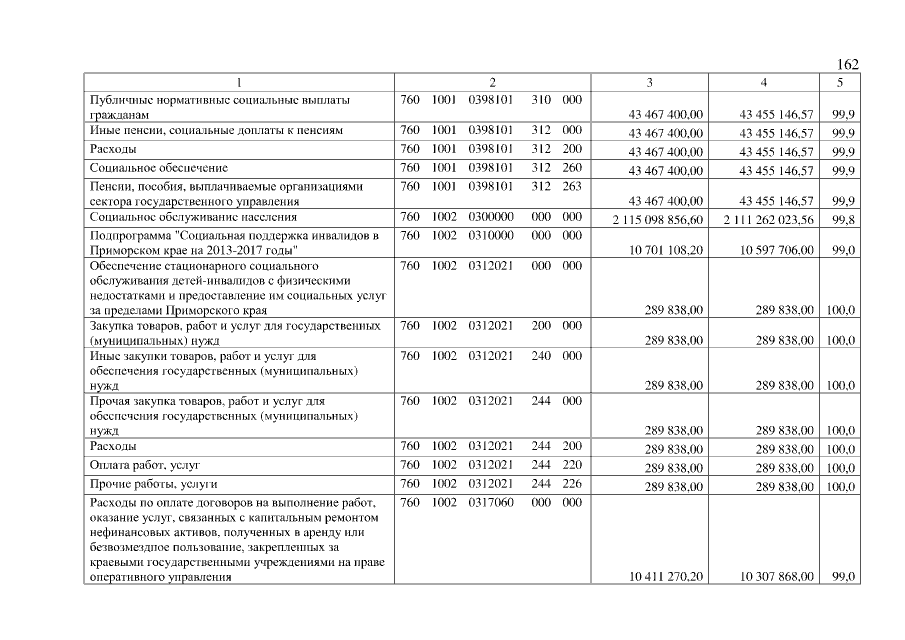 162

| 1 | 2 | 3 | 4 | 5 |
|---|---|---|---|---|
| Публичные нормативные социальные выплаты гражданам | 760 1001 0398101 310 000 | 43 467 400,00 | 43 455 146,57 | 99,9 |
| Иные пенсии, социальные доплаты к пенсиям | 760 1001 0398101 312 000 | 43 467 400,00 | 43 455 146,57 | 99,9 |
| Расходы | 760 1001 0398101 312 200 | 43 467 400,00 | 43 455 146,57 | 99,9 |
| Социальное обеспечение | 760 1001 0398101 312 260 | 43 467 400,00 | 43 455 146,57 | 99,9 |
| Пенсии, пособия, выплачиваемые организациями сектора государственного управления | 760 1001 0398101 312 263 | 43 467 400,00 | 43 455 146,57 | 99,9 |
| Социальное обслуживание населения | 760 1002 0300000 000 000 | 2 115 098 856,60 | 2 111 262 023,56 | 99,8 |
| Подпрограмма "Социальная поддержка инвалидов в Приморском крае на 2013-2017 годы" | 760 1002 0310000 000 000 | 10 701 108,20 | 10 597 706,00 | 99,0 |
| Обеспечение стационарного социального обслуживания детей-инвалидов с физическими недостатками и предоставление им социальных услуг за пределами Приморского края | 760 1002 0312021 000 000 | 289 838,00 | 289 838,00 | 100,0 |
| Закупка товаров, работ и услуг для государственных (муниципальных) нужд | 760 1002 0312021 200 000 | 289 838,00 | 289 838,00 | 100,0 |
| Иные закупки товаров, работ и услуг для обеспечения государственных (муниципальных) нужд | 760 1002 0312021 240 000 | 289 838,00 | 289 838,00 | 100,0 |
| Прочая закупка товаров, работ и услуг для обеспечения государственных (муниципальных) нужд | 760 1002 0312021 244 000 | 289 838,00 | 289 838,00 | 100,0 |
| Расходы | 760 1002 0312021 244 200 | 289 838,00 | 289 838,00 | 100,0 |
| Оплата работ, услуг | 760 1002 0312021 244 220 | 289 838,00 | 289 838,00 | 100,0 |
| Прочие работы, услуги | 760 1002 0312021 244 226 | 289 838,00 | 289 838,00 | 100,0 |
| Расходы по оплате договоров на выполнение работ, оказание услуг, связанных с капитальным ремонтом нефинансовых активов, полученных в аренду или безвозмездное пользование, закрепленных за краевыми государственными учреждениями на праве оперативного управления | 760 1002 0317060 000 000 | 10 411 270,20 | 10 307 868,00 | 99,0 |